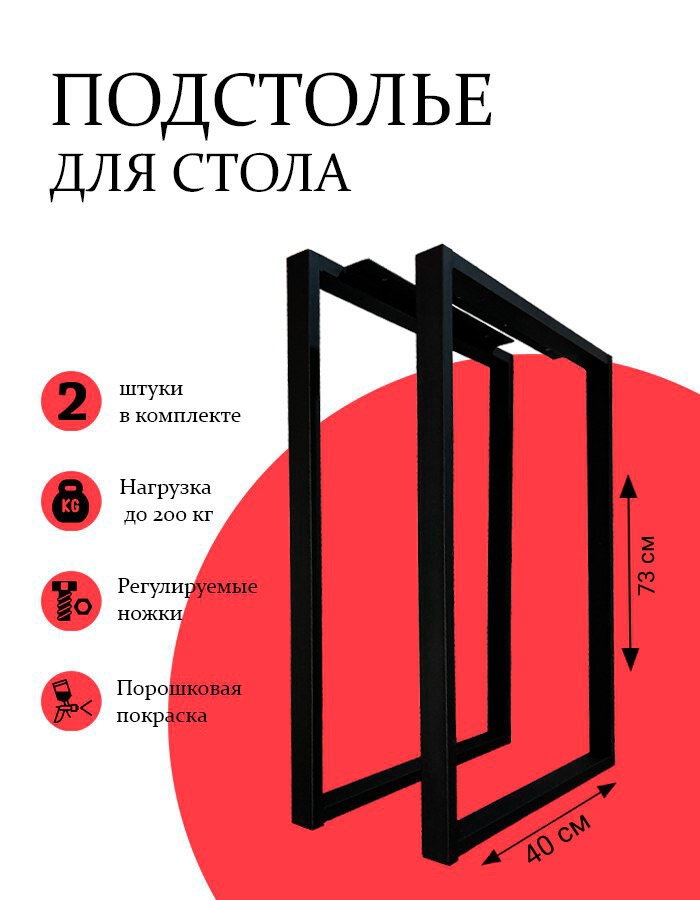 ПОДСТОЛЬЕ
ДЛЯ СТОЛА

2 штуки
в комплекте

KG Нагрузка
до 200 кг

Регулируемые
ножки

Порошковая
покраска

73 см

40 см